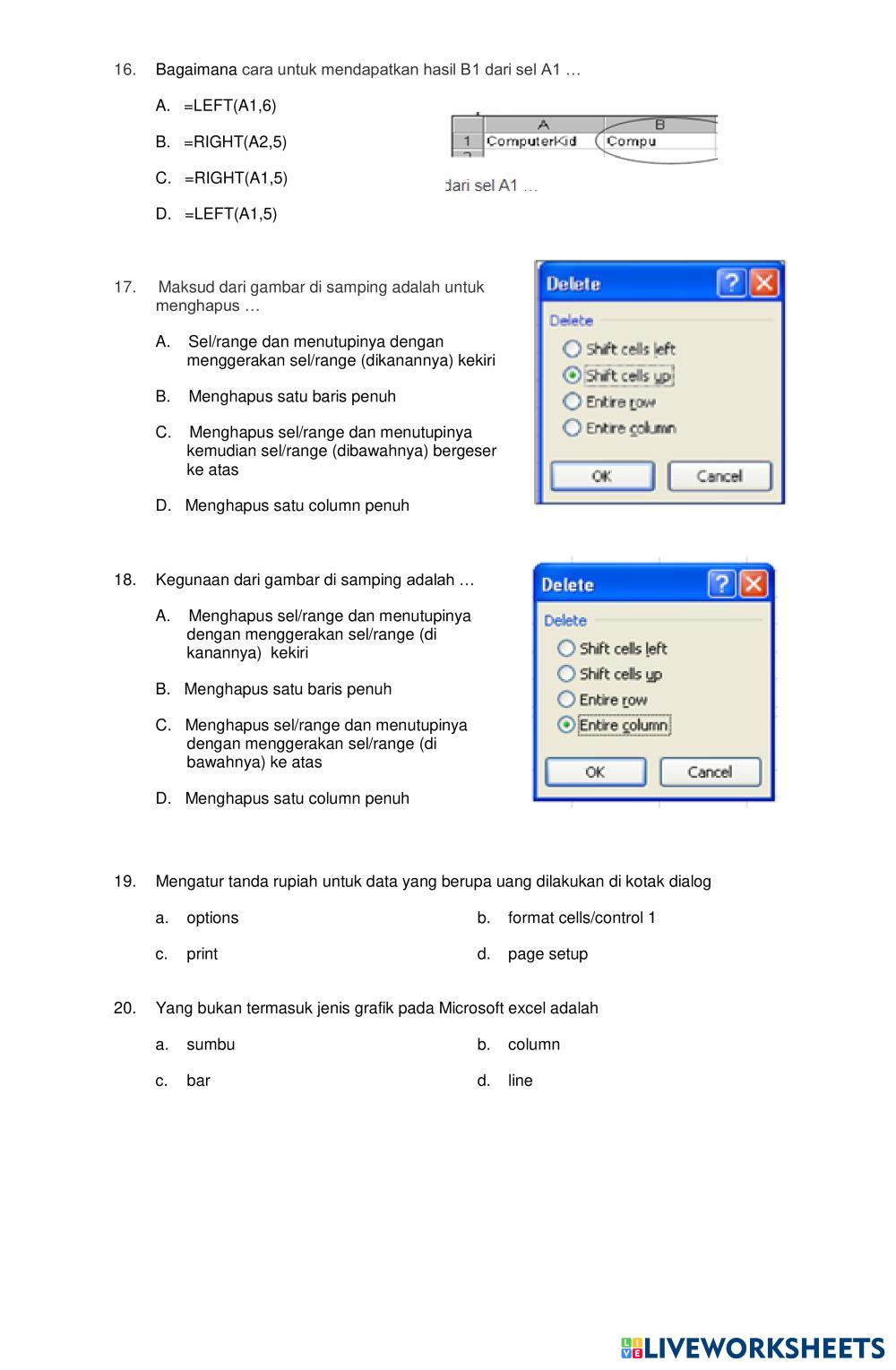 16. Bagaimana cara untuk mendapatkan hasil B1 dari sel A1 …

A. =LEFT(A1,6)

B. =RIGHT(A2,5)

C. =RIGHT(A1,5)

D. =LEFT(A1,5)

| | A | B |
|---|---|---|
| 1 | ComputerKid | Compu |

dari sel A1 …

17. Maksud dari gambar di samping adalah untuk menghapus …

A. Sel/range dan menutupinya dengan menggerakan sel/range (dikanannya) kekiri

B. Menghapus satu baris penuh

C. Menghapus sel/range dan menutupinya kemudian sel/range (dibawahnya) bergeser ke atas

D. Menghapus satu column penuh

Delete
Delete
Shift cells left
Shift cells up
Entire row
Entire column
OK
Cancel

18. Kegunaan dari gambar di samping adalah …

A. Menghapus sel/range dan menutupinya dengan menggerakan sel/range (di kanannya) kekiri

B. Menghapus satu baris penuh

C. Menghapus sel/range dan menutupinya dengan menggerakan sel/range (di bawahnya) ke atas

D. Menghapus satu column penuh

Delete
Delete
Shift cells left
Shift cells up
Entire row
Entire column
OK
Cancel

19. Mengatur tanda rupiah untuk data yang berupa uang dilakukan di kotak dialog

a. options
b. format cells/control 1
c. print
d. page setup

20. Yang bukan termasuk jenis grafik pada Microsoft excel adalah

a. sumbu
b. column
c. bar
d. line

LIVEWORKSHEETS